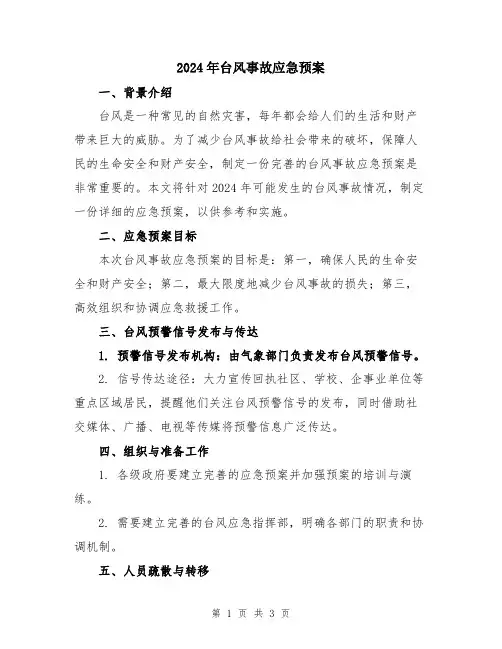 2024年台风事故应急预案

一、背景介绍

台风是一种常见的自然灾害，每年都会给人们的生活和财产带来巨大的威胁。为了减少台风事故给社会带来的破坏，保障人民的生命安全和财产安全，制定一份完善的台风事故应急预案是非常重要的。本文将针对2024年可能发生的台风事故情况，制定一份详细的应急预案，以供参考和实施。

二、应急预案目标

本次台风事故应急预案的目标是：第一，确保人民的生命安全和财产安全；第二，最大限度地减少台风事故的损失；第三，高效组织和协调应急救援工作。

三、台风预警信号发布与传达

1. 预警信号发布机构：由气象部门负责发布台风预警信号。

2. 信号传达途径：大力宣传回执社区、学校、企事业单位等重点区域居民，提醒他们关注台风预警信号的发布，同时借助社交媒体、广播、电视等传媒将预警信息广泛传达。

四、组织与准备工作

1. 各级政府要建立完善的应急预案并加强预案的培训与演练。

2. 需要建立完善的台风应急指挥部，明确各部门的职责和协调机制。

五、人员疏散与转移

第 1 页 共 3 页